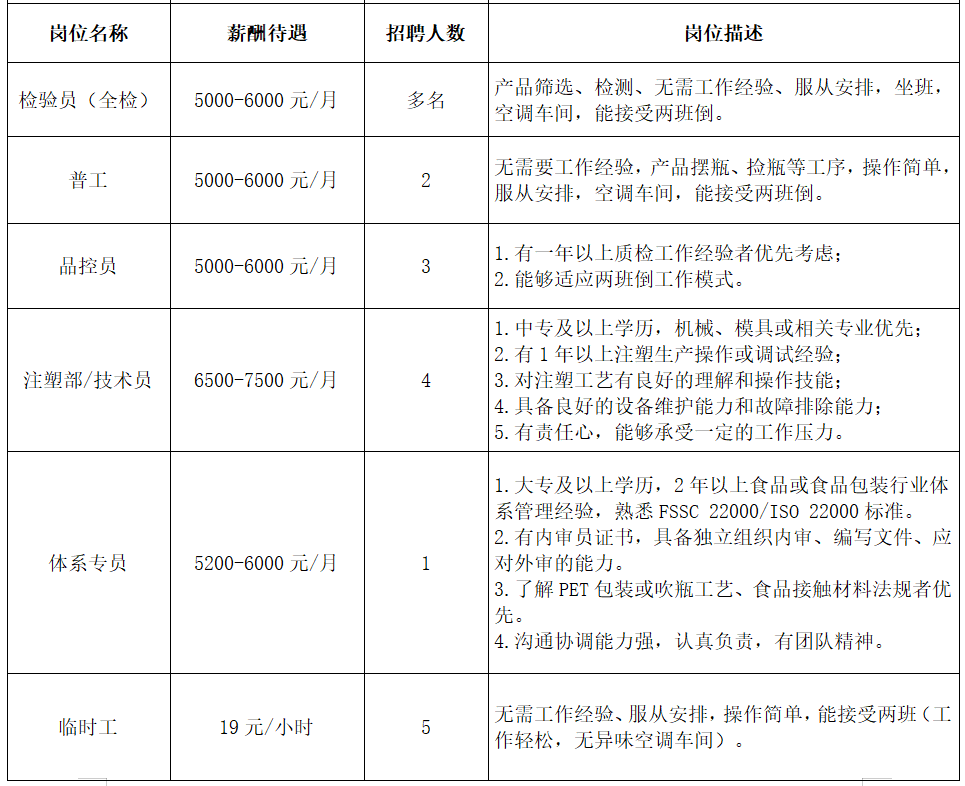 | 岗位名称 | 薪酬待遇 | 招聘人数 | 岗位描述 |
|---|---|---|---|
| 检验员（全检） | 5000-6000元/月 | 多名 | 产品筛选、检测、无需工作经验、服从安排，坐班，空调车间，能接受两班倒。 |
| 普工 | 5000-6000元/月 | 2 | 无需要工作经验，产品摆瓶、捡瓶等工序，操作简单，服从安排，空调车间，能接受两班倒。 |
| 品控员 | 5000-6000元/月 | 3 | 1.有一年以上质检工作经验者优先考虑； 2.能够适应两班倒工作模式。 |
| 注塑部/技术员 | 6500-7500元/月 | 4 | 1.中专及以上学历，机械、模具或相关专业优先； 2.有1年以上注塑生产操作或调试经验； 3.对注塑工艺有良好的理解和操作技能； 4.具备良好的设备维护能力和故障排除能力； 5.有责任心，能够承受一定的工作压力。 |
| 体系专员 | 5200-6000元/月 | 1 | 1.大专及以上学历，2年以上食品或食品包装行业体系管理经验，熟悉FSSC 22000/ISO 22000标准。 2.有内审员证书，具备独立组织内审、编写文件、应对外审的能力。 3.了解PET包装或吹瓶工艺、食品接触材料法规者优先。 4.沟通协调能力强，认真负责，有团队精神。 |
| 临时工 | 19元/小时 | 5 | 无需工作经验、服从安排，操作简单，能接受两班（工作轻松，无异味空调车间）。 |